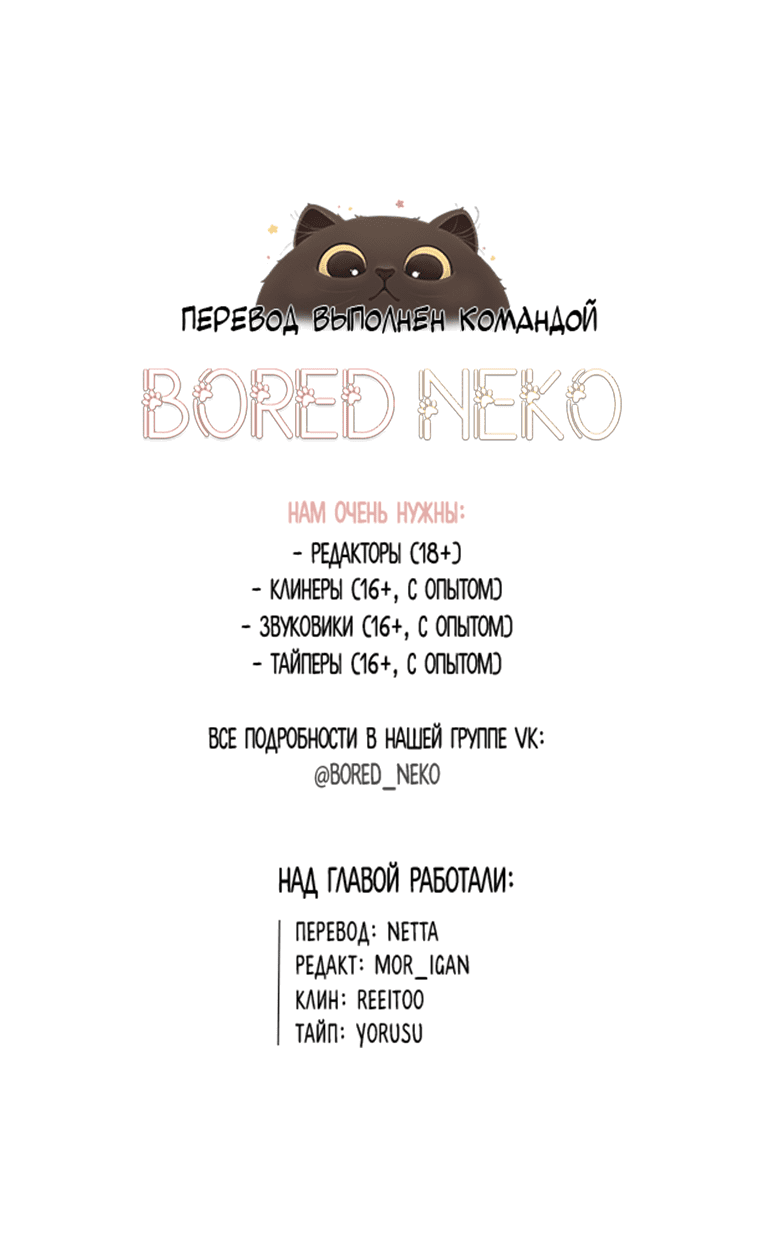 ПЕРЕВОД ВЫПОЛНЕН КОМАНДОЙ

BORED NEKO

НАМ ОЧЕНЬ НУЖНЫ:
- РЕДАКТОРЫ (18+)
- КЛИНЕРЫ (16+, С ОПЫТОМ)
- ЗВУКОВИКИ (16+, С ОПЫТОМ)
- ТАЙПЕРЫ (16+, С ОПЫТОМ)

ВСЕ ПОДРОБНОСТИ В НАШЕЙ ГРУППЕ VK:
@BORED_NEKO

НАД ГЛАВОЙ РАБОТАЛИ:

ПЕРЕВОД: NETTA
РЕДАКТ: MOR_IGAN
КЛИН: REEITOO
ТАЙП: YORUSU